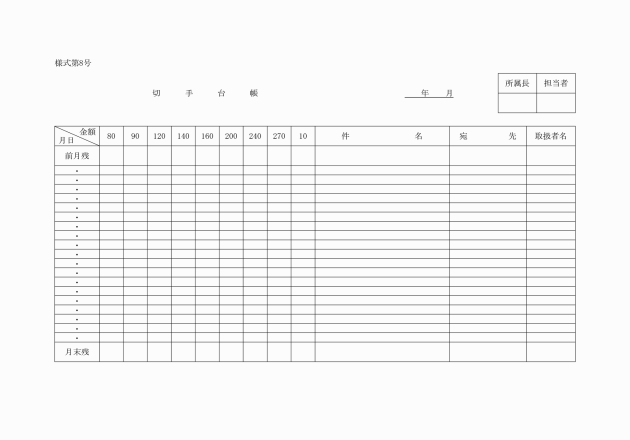 様式第8号

切　手　台　帳

年　月

| 所属長 | 担当者 |
|---|---|
| | |

| 金額 月日 | 80 | 90 | 120 | 140 | 160 | 200 | 240 | 270 | 10 | 件　名 | 宛　先 | 取扱者名 |
|---|---|---|---|---|---|---|---|---|---|---|---|---|
| 前月残 | | | | | | | | | | | | |
| ・ | | | | | | | | | | | | |
| ・ | | | | | | | | | | | | |
| ・ | | | | | | | | | | | | |
| ・ | | | | | | | | | | | | |
| ・ | | | | | | | | | | | | |
| ・ | | | | | | | | | | | | |
| ・ | | | | | | | | | | | | |
| ・ | | | | | | | | | | | | |
| ・ | | | | | | | | | | | | |
| ・ | | | | | | | | | | | | |
| ・ | | | | | | | | | | | | |
| ・ | | | | | | | | | | | | |
| ・ | | | | | | | | | | | | |
| ・ | | | | | | | | | | | | |
| ・ | | | | | | | | | | | | |
| ・ | | | | | | | | | | | | |
| ・ | | | | | | | | | | | | |
| ・ | | | | | | | | | | | | |
| ・ | | | | | | | | | | | | |
| 月末残 | | | | | | | | | | | | |